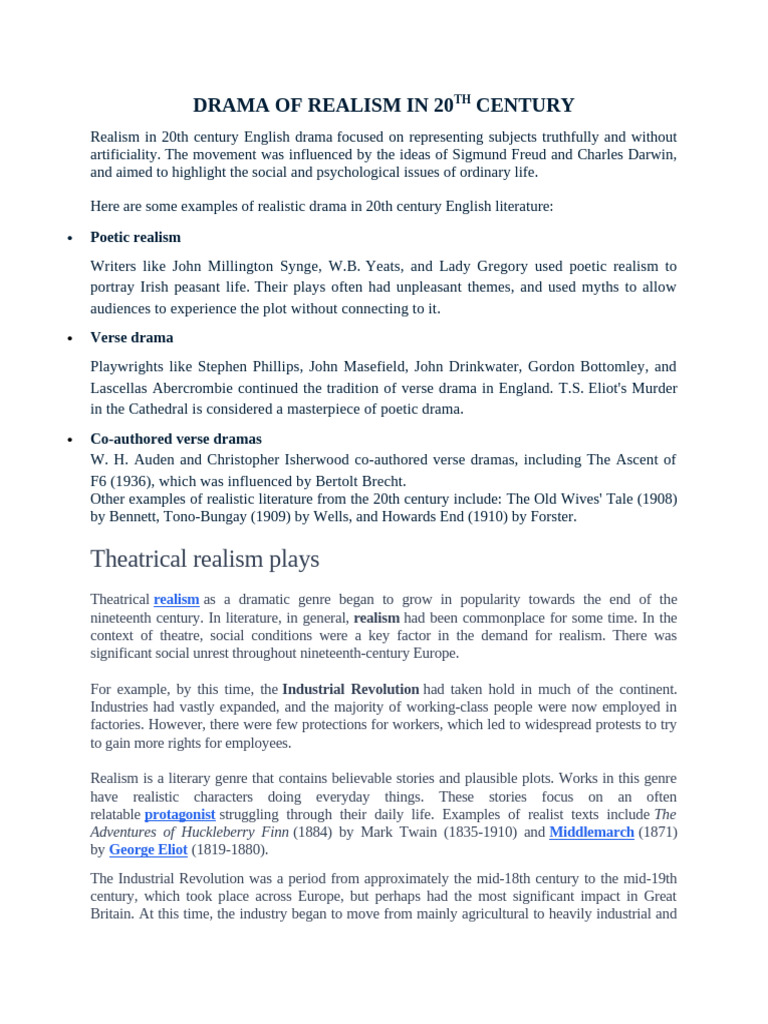 DRAMA OF REALISM IN 20$^{TH}$ CENTURY

Realism in 20th century English drama focused on representing subjects truthfully and without artificiality. The movement was influenced by the ideas of Sigmund Freud and Charles Darwin, and aimed to highlight the social and psychological issues of ordinary life.

Here are some examples of realistic drama in 20th century English literature:

• Poetic realism

Writers like John Millington Synge, W.B. Yeats, and Lady Gregory used poetic realism to portray Irish peasant life. Their plays often had unpleasant themes, and used myths to allow audiences to experience the plot without connecting to it.

• Verse drama

Playwrights like Stephen Phillips, John Masefield, John Drinkwater, Gordon Bottomley, and Lascellas Abercrombie continued the tradition of verse drama in England. T.S. Eliot's Murder in the Cathedral is considered a masterpiece of poetic drama.

• Co-authored verse dramas

W. H. Auden and Christopher Isherwood co-authored verse dramas, including The Ascent of F6 (1936), which was influenced by Bertolt Brecht.

Other examples of realistic literature from the 20th century include: The Old Wives' Tale (1908) by Bennett, Tono-Bungay (1909) by Wells, and Howards End (1910) by Forster.

Theatrical realism plays

Theatrical realism as a dramatic genre began to grow in popularity towards the end of the nineteenth century. In literature, in general, realism had been commonplace for some time. In the context of theatre, social conditions were a key factor in the demand for realism. There was significant social unrest throughout nineteenth-century Europe.

For example, by this time, the Industrial Revolution had taken hold in much of the continent. Industries had vastly expanded, and the majority of working-class people were now employed in factories. However, there were few protections for workers, which led to widespread protests to try to gain more rights for employees.

Realism is a literary genre that contains believable stories and plausible plots. Works in this genre have realistic characters doing everyday things. These stories focus on an often relatable protagonist struggling through their daily life. Examples of realist texts include The Adventures of Huckleberry Finn (1884) by Mark Twain (1835-1910) and Middlemarch (1871) by George Eliot (1819-1880).

The Industrial Revolution was a period from approximately the mid-18th century to the mid-19th century, which took place across Europe, but perhaps had the most significant impact in Great Britain. At this time, the industry began to move from mainly agricultural to heavily industrial and